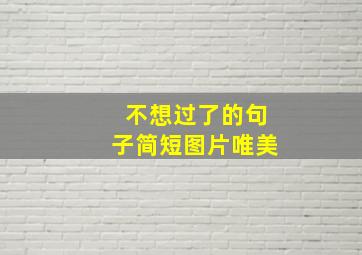 不想过了的句子简短图片唯美